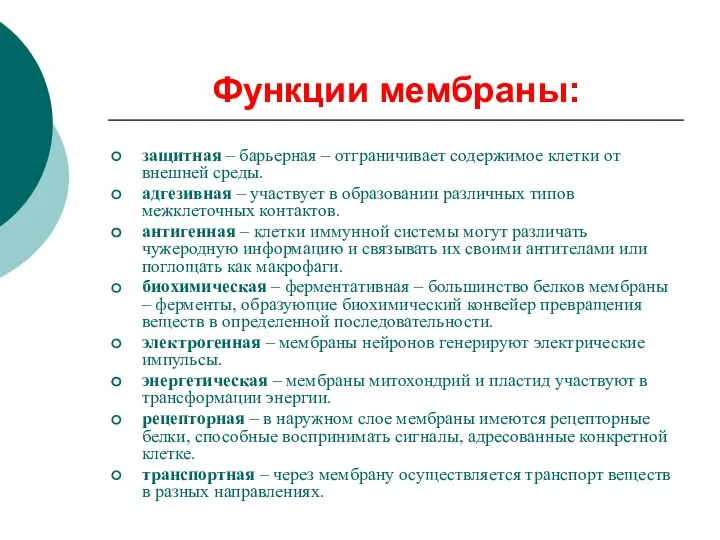 Функции мембраны:

защитная – барьерная – отграничивает содержимое клетки от внешней среды.

адгезивная – участвует в образовании различных типов межклеточных контактов.

антигенная – клетки иммунной системы могут различать чужеродную информацию и связывать их своими антителами или поглощать как макрофаги.

биохимическая – ферментативная – большинство белков мембраны – ферменты, образующие биохимический конвейер превращения веществ в определенной последовательности.

электрогенная – мембраны нейронов генерируют электрические импульсы.

энергетическая – мембраны митохондрий и пластид участвуют в трансформации энергии.

рецепторная – в наружном слое мембраны имеются рецепторные белки, способные воспринимать сигналы, адресованные конкретной клетке.

транспортная – через мембрану осуществляется транспорт веществ в разных направлениях.